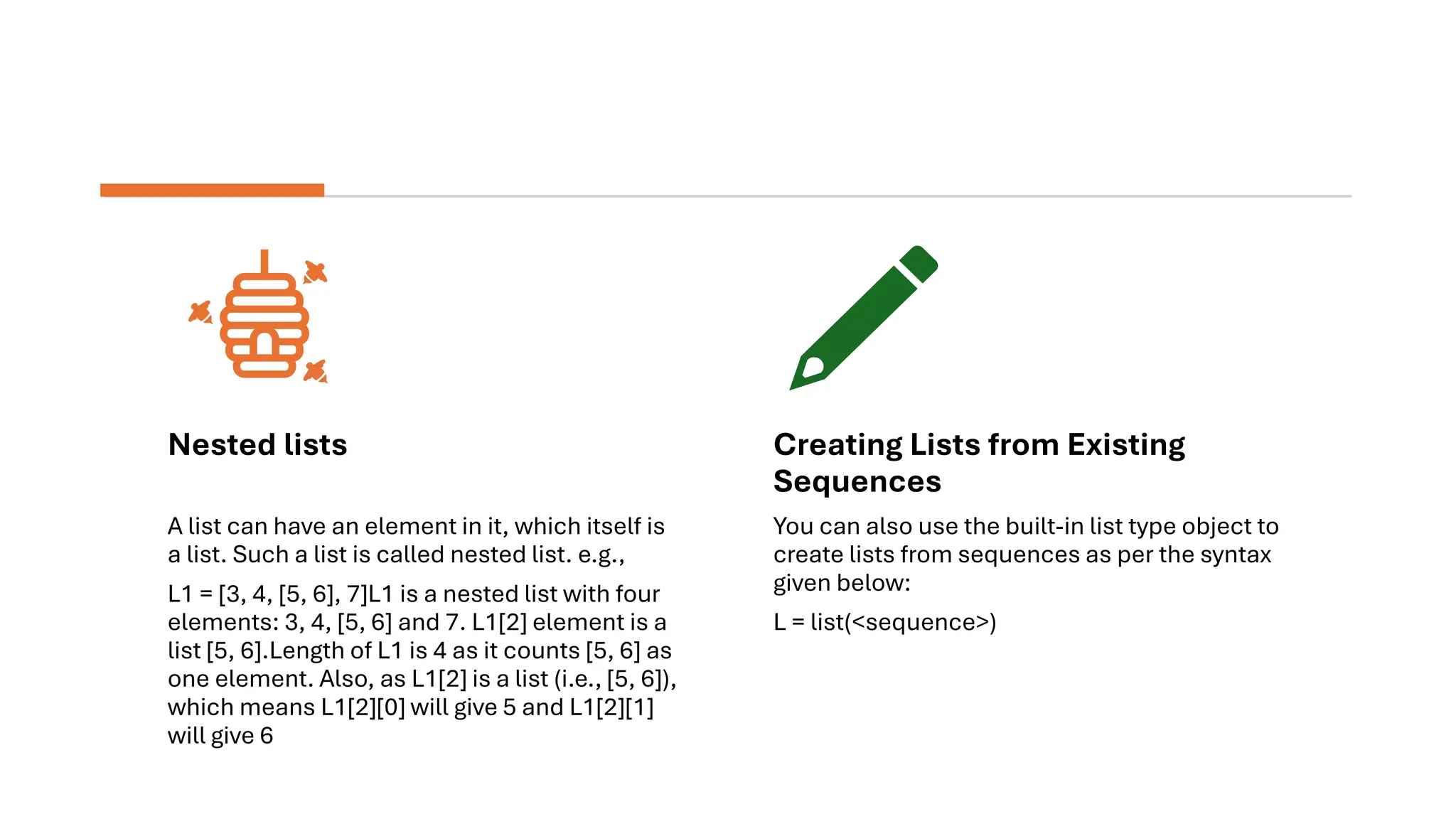 Nested lists

A list can have an element in it, which itself is a list. Such a list is called nested list. e.g.,

L1 = [3, 4, [5, 6], 7]L1 is a nested list with four elements: 3, 4, [5, 6] and 7. L1[2] element is a list [5, 6].Length of L1 is 4 as it counts [5, 6] as one element. Also, as L1[2] is a list (i.e., [5, 6]), which means L1[2][0] will give 5 and L1[2][1] will give 6

Creating Lists from Existing Sequences

You can also use the built-in list type object to create lists from sequences as per the syntax given below:

L = list(<sequence>)